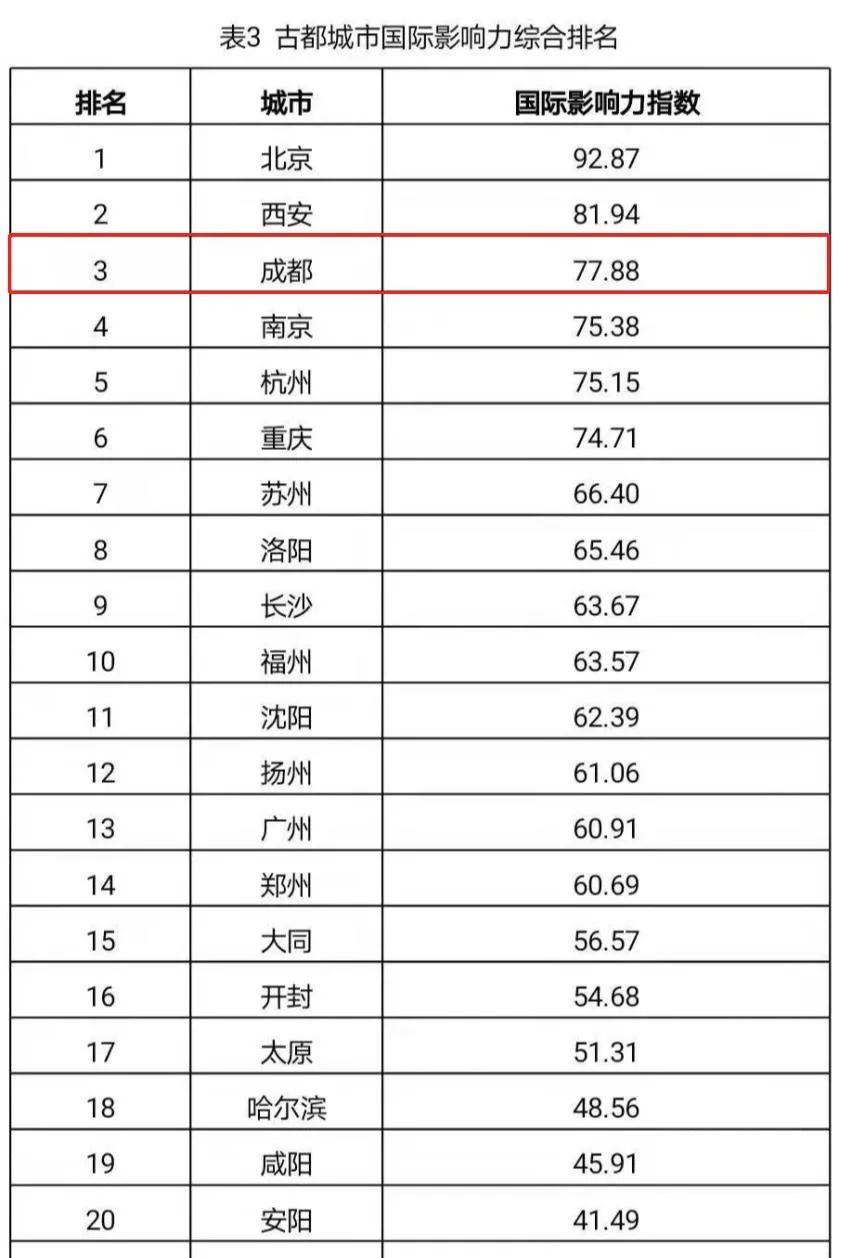 表3 古都城市国际影响力综合排名

| 排名 | 城市 | 国际影响力指数 |
|---|---|---|
| 1 | 北京 | 92.87 |
| 2 | 西安 | 81.94 |
| 3 | 成都 | 77.88 |
| 4 | 南京 | 75.38 |
| 5 | 杭州 | 75.15 |
| 6 | 重庆 | 74.71 |
| 7 | 苏州 | 66.40 |
| 8 | 洛阳 | 65.46 |
| 9 | 长沙 | 63.67 |
| 10 | 福州 | 63.57 |
| 11 | 沈阳 | 62.39 |
| 12 | 扬州 | 61.06 |
| 13 | 广州 | 60.91 |
| 14 | 郑州 | 60.69 |
| 15 | 大同 | 56.57 |
| 16 | 开封 | 54.68 |
| 17 | 太原 | 51.31 |
| 18 | 哈尔滨 | 48.56 |
| 19 | 咸阳 | 45.91 |
| 20 | 安阳 | 41.49 |